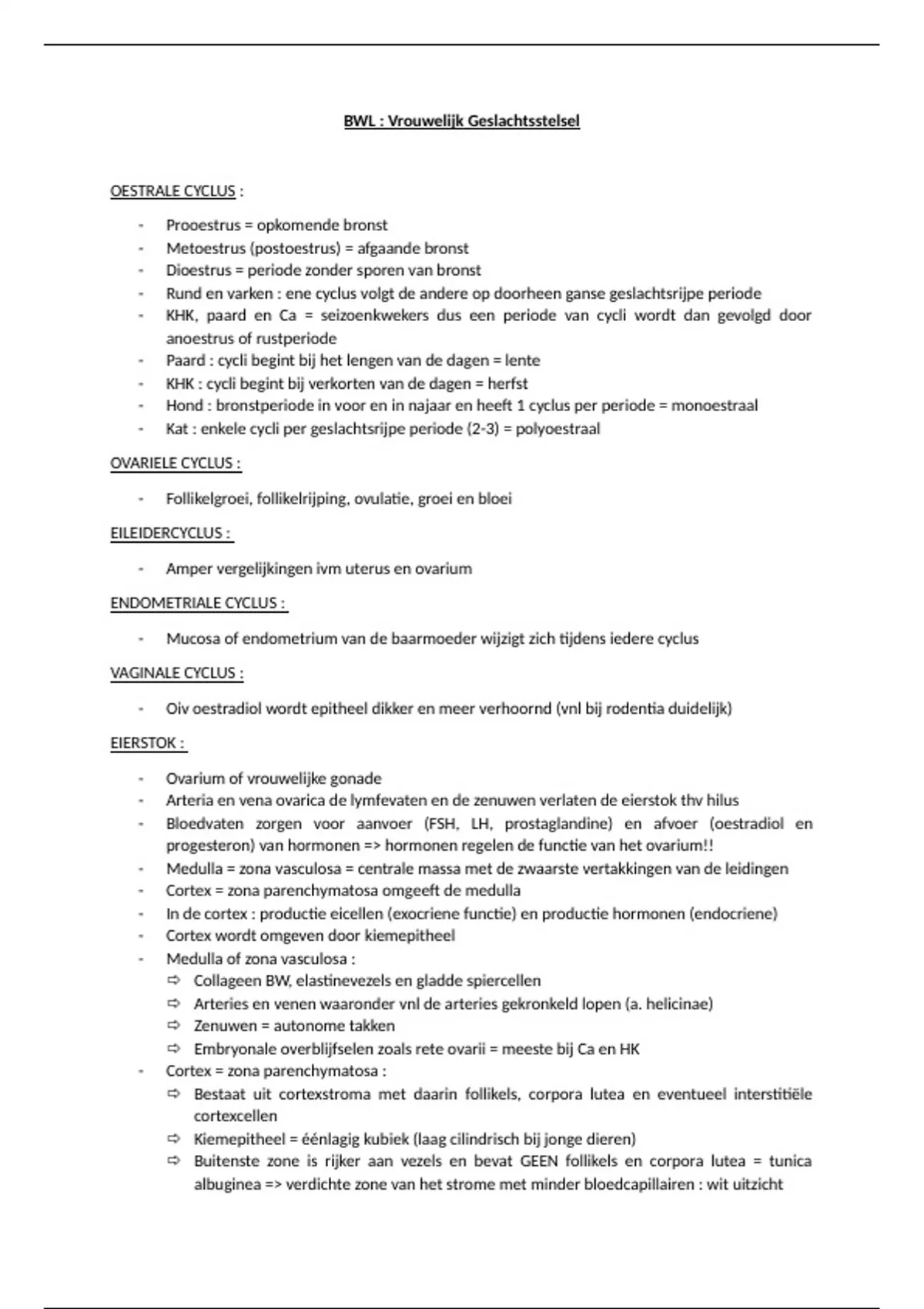 BWL : Vrouwelijk Geslachtsstelsel

OESTRALE CYCLUS :

- Prooestrus = opkomende bronst
- Metoestrus (postoestrus) = afgaande bronst
- Dioestrus = periode zonder sporen van bronst
- Rund en varken : ene cyclus volgt de andere op doorheen ganse geslachtsrijpe periode
- KHK, paard en Ca = seizoenkwekers dus een periode van cycli wordt dan gevolgd door anoestrus of rustperiode
- Paard : cycli begint bij het lengen van de dagen = lente
- KHK : cycli begint bij verkorten van de dagen = herfst
- Hond : bronstperiode in voor en in najaar en heeft 1 cyclus per periode = monoestraal
- Kat : enkele cycli per geslachtsrijpe periode (2-3) = polyoestraal

OVARIELE CYCLUS :

- Follikelgroei, follikelrijping, ovulatie, groei en bloei

EILEIDERCYCLUS :

- Amper vergelijkingen ivm uterus en ovarium

ENDOMETRIALE CYCLUS :

- Mucosa of endometrium van de baarmoeder wijzigt zich tijdens iedere cyclus

VAGINALE CYCLUS :

- Oiv oestradiol wordt epitheel dikker en meer verhoornd (vnl bij rodentia duidelijk)

EIERSTOK :

- Ovarium of vrouwelijke gonade
- Arteria en vena ovarica de lymfevaten en de zenuwen verlaten de eierstok thv hilus
- Bloedvaten zorgen voor aanvoer (FSH, LH, prostaglandine) en afvoer (oestradiol en progesteron) van hormonen => hormonen regelen de functie van het ovarium!!
- Medulla = zona vasculosa = centrale massa met de zwaarste vertakkingen van de leidingen
- Cortex = zona parenchymatosa omgeeft de medulla
- In de cortex : productie eicellen (exocriene functie) en productie hormonen (endocriene)
- Cortex wordt omgeven door kiemepitheel
- Medulla of zona vasculosa :
  ⇨ Collageen BW, elastinevezels en gladde spiercellen
  ⇨ Arteries en venen waaronder vnl de arteries gekronkeld lopen (a. helicinae)
  ⇨ Zenuwen = autonome takken
  ⇨ Embryonale overblijfselen zoals rete ovarii = meeste bij Ca en HK
- Cortex = zona parenchymatosa :
  ⇨ Bestaat uit cortexstroma met daarin follikels, corpora lutea en eventueel interstitiële cortexcellen
  ⇨ Kiemepitheel = éénlagig kubiek (laag cilindrisch bij jonge dieren)
  ⇨ Buitenste zone is rijker aan vezels en bevat GEEN follikels en corpora lutea = tunica albuginea => verdichte zone van het strome met minder bloedcapillairen : wit uitzicht